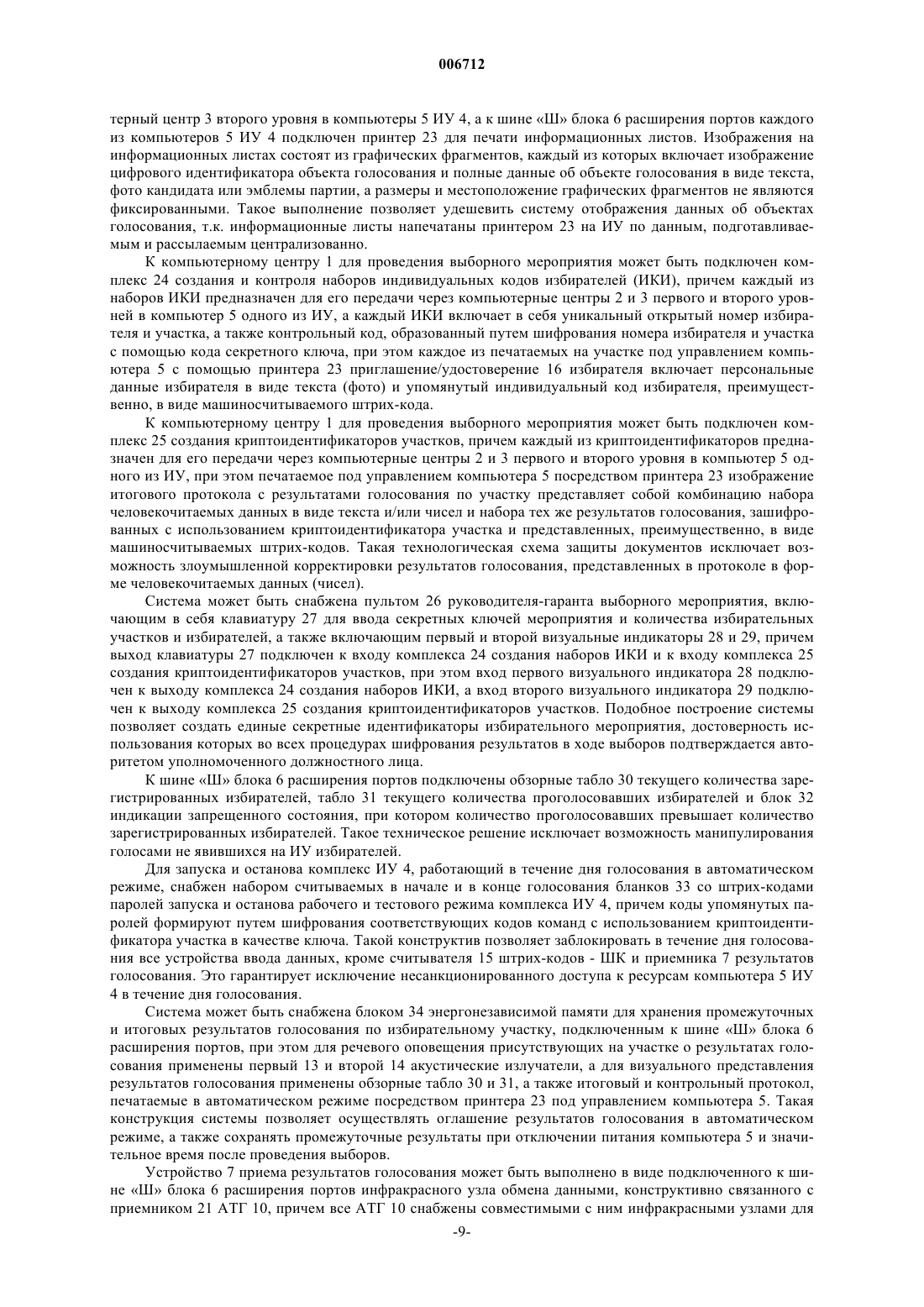 006712

терный центр 3 второго уровня в компьютеры 5 ИУ 4, а к шине «Ш» блока 6 расширения портов каждого из компьютеров 5 ИУ 4 подключен принтер 23 для печати информационных листов. Изображения на информационных листах состоят из графических фрагментов, каждый из которых включает изображение цифрового идентификатора объекта голосования и полные данные об объекте голосования в виде текста, фото кандидата или эмблемы партии, а размеры и местоположение графических фрагментов не являются фиксированными. Такое выполнение позволяет удешевить систему отображения данных об объектах голосования, т.к. информационные листы напечатаны принтером 23 на ИУ по данным, подготавливаемым и рассылаемым централизованно.

К компьютерному центру 1 для проведения выборного мероприятия может быть подключен комплекс 24 создания и контроля наборов индивидуальных кодов избирателей (ИКИ), причем каждый из наборов ИКИ предназначен для его передачи через компьютерные центры 2 и 3 первого и второго уровней в компьютер 5 одного из ИУ, а каждый ИКИ включает в себя уникальный открытый номер избирателя и участка, а также контрольный код, образованный путем шифрования номера избирателя и участка с помощью кода секретного ключа, при этом каждое из печатаемых на участке под управлением компьютера 5 с помощью принтера 23 приглашение/удостоверение 16 избирателя включает персональные данные избирателя в виде текста (фото) и упомянутый индивидуальный код избирателя, преимущественно, в виде машиносчитываемого штрих-кода.

К компьютерному центру 1 для проведения выборного мероприятия может быть подключен комплекс 25 создания криптоидентификаторов участков, причем каждый из криптоидентификаторов предназначен для его передачи через компьютерные центры 2 и 3 первого и второго уровня в компьютер 5 одного из ИУ, при этом печатаемое под управлением компьютера 5 посредством принтера 23 изображение итогового протокола с результатами голосования по участку представляет собой комбинацию набора человекочитаемых данных в виде текста и/или чисел и набора тех же результатов голосования, зашифрованных с использованием криптоидентификатора участка и представленных, преимущественно, в виде машиносчитываемых штрих-кодов. Такая технологическая схема защиты документов исключает возможность злоумышленной корректировки результатов голосования, представленных в протоколе в форме человекочитаемых данных (чисел).

Система может быть снабжена пультом 26 руководителя-гаранта выборного мероприятия, включающим в себя клавиатуру 27 для ввода секретных ключей мероприятия и количества избирательных участков и избирателей, а также включающим первый и второй визуальные индикаторы 28 и 29, причем выход клавиатуры 27 подключен к входу комплекса 24 создания наборов ИКИ и к входу комплекса 25 создания криптоидентификаторов участков, при этом вход первого визуального индикатора 28 подключен к выходу комплекса 24 создания наборов ИКИ, а вход второго визуального индикатора 29 подключен к выходу комплекса 25 создания криптоидентификаторов участков. Подобное построение системы позволяет создать единые секретные идентификаторы избирательного мероприятия, достоверность использования которых во всех процедурах шифрования результатов в ходе выборов подтверждается авторитетом уполномоченного должностного лица.

К шине «Ш» блока 6 расширения портов подключены обзорные табло 30 текущего количества зарегистрированных избирателей, табло 31 текущего количества проголосовавших избирателей и блок 32 индикации запрещенного состояния, при котором количество проголосовавших превышает количество зарегистрированных избирателей. Такое техническое решение исключает возможность манипулирования голосами не явившихся на ИУ избирателей.

Для запуска и останова комплекс ИУ 4, работающий в течение дня голосования в автоматическом режиме, снабжен набором считываемых в начале и в конце голосования бланков 33 со штрих-кодами паролей запуска и останова рабочего и тестового режима комплекса ИУ 4, причем коды упомянутых паролей формируют путем шифрования соответствующих кодов команд с использованием криптоидентификатора участка в качестве ключа. Такой конструктив позволяет заблокировать в течение дня голосования все устройства ввода данных, кроме считывателя 15 штрих-кодов - ШК и приемника 7 результатов голосования. Это гарантирует исключение несанкционированного доступа к ресурсам компьютера 5 ИУ 4 в течение дня голосования.

Система может быть снабжена блоком 34 энергонезависимой памяти для хранения промежуточных и итоговых результатов голосования по избирательному участку, подключенным к шине «Ш» блока 6 расширения портов, при этом для речевого оповещения присутствующих на участке о результатах голосования применены первый 13 и второй 14 акустические излучатели, а для визуального представления результатов голосования применены обзорные табло 30 и 31, а также итоговый и контрольный протокол, печатаемые в автоматическом режиме посредством принтера 23 под управлением компьютера 5. Такая конструкция системы позволяет осуществлять оглашение результатов голосования в автоматическом режиме, а также сохранять промежуточные результаты при отключении питания компьютера 5 и значительное время после проведения выборов.

Устройство 7 приема результатов голосования может быть выполнено в виде подключенного к шине «Ш» блока 6 расширения портов инфракрасного узла обмена данными, конструктивно связанного с приемником 21 АТГ 10, причем все АТГ 10 снабжены совместимыми с ним инфракрасными узлами для

-9-